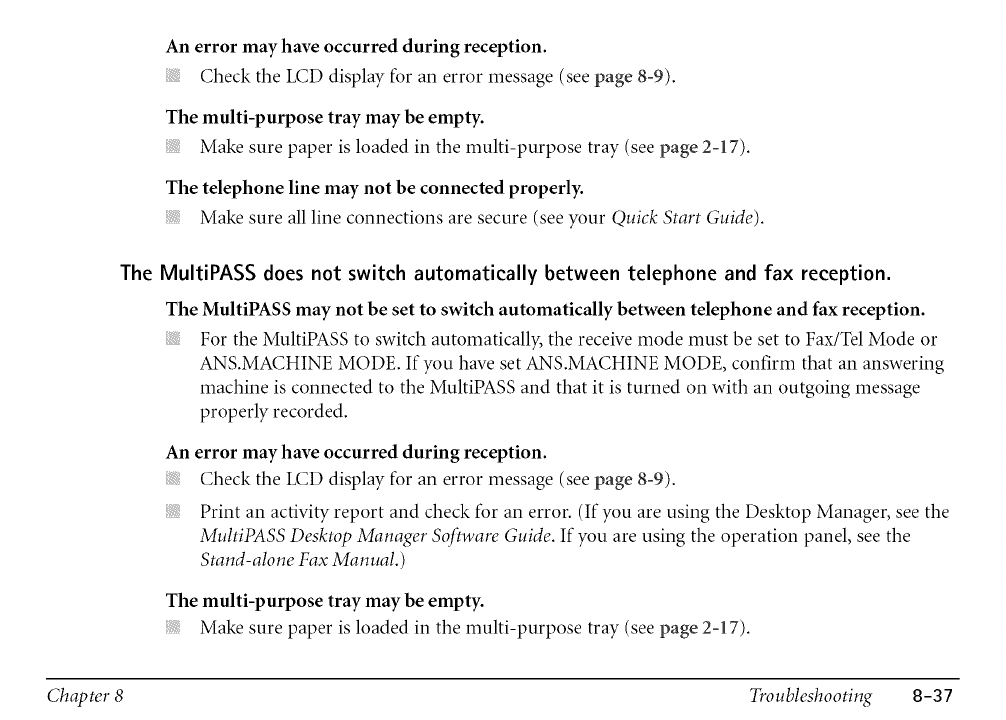 An error may have occurred during reception.

Check the LCD display for an error message (see page 8-9).

The multi-purpose tray may be empty.

Make sure paper is loaded in the multi-purpose tray (see page 2-17).

The telephone line may not be connected properly.

Make sure all line connections are secure (see your Quick Start Guide).

The MultiPASS does not switch automatically between telephone and fax reception.

The MultiPASS may not be set to switch automatically between telephone and fax reception.

For the MultiPASS to switch automatically, the receive mode must be set to Fax/Tel Mode or ANS.MACHINE MODE. If you have set ANS.MACHINE MODE, confirm that an answering machine is connected to the MultiPASS and that it is turned on with an outgoing message properly recorded.

An error may have occurred during reception.

Check the LCD display for an error message (see page 8-9).

Print an activity report and check for an error. (If you are using the Desktop Manager, see the MultiPASS Desktop Manager Software Guide. If you are using the operation panel, see the Stand-alone Fax Manual.)

The multi-purpose tray may be empty.

Make sure paper is loaded in the multi-purpose tray (see page 2-17).

Chapter 8 Troubleshooting 8-37